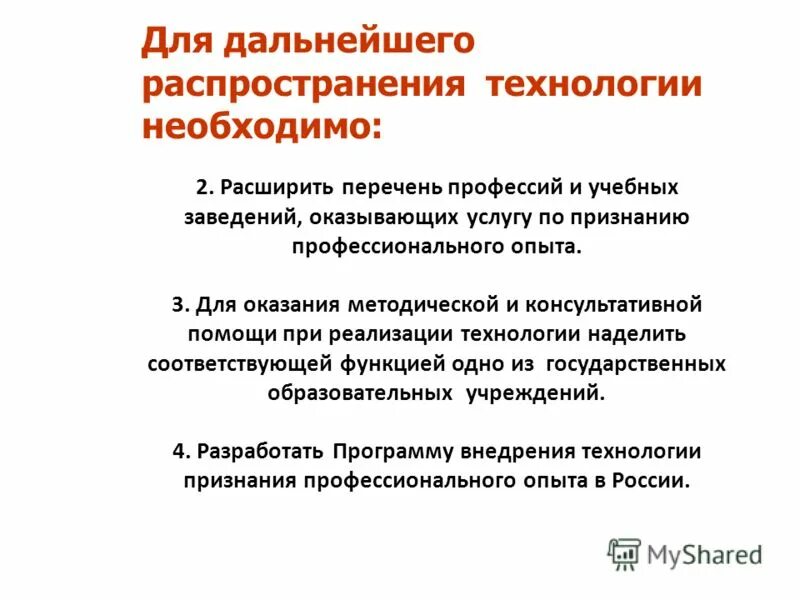 Для дальнейшего распространения технологии необходимо:

2. Расширить перечень профессий и учебных заведений, оказывающих услугу по признанию профессионального опыта.

3. Для оказания методической и консультативной помощи при реализации технологии наделить соответствующей функцией одно из государственных образовательных учреждений.

4. Разработать Программу внедрения технологии признания профессионального опыта в России.

MyShared